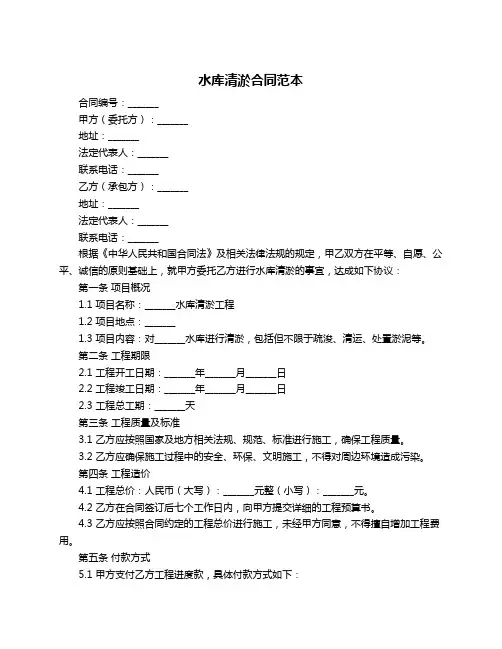 水库清淤合同范本

合同编号：______

甲方（委托方）：______

地址：______

法定代表人：______

联系电话：______

乙方（承包方）：______

地址：______

法定代表人：______

联系电话：______

根据《中华人民共和国合同法》及相关法律法规的规定，甲乙双方在平等、自愿、公平、诚信的原则基础上，就甲方委托乙方进行水库清淤的事宜，达成如下协议：

第一条 项目概况

1.1 项目名称：______水库清淤工程

1.2 项目地点：______

1.3 项目内容：对______水库进行清淤，包括但不限于疏浚、清运、处置淤泥等。

第二条 工程期限

2.1 工程开工日期：______年______月______日

2.2 工程竣工日期：______年______月______日

2.3 工程总工期：______天

第三条 工程质量及标准

3.1 乙方应按照国家及地方相关法规、规范、标准进行施工，确保工程质量。

3.2 乙方应确保施工过程中的安全、环保、文明施工，不得对周边环境造成污染。

第四条 工程造价

4.1 工程总价：人民币（大写）：______元整（小写）：______元。

4.2 乙方在合同签订后七个工作日内，向甲方提交详细的工程预算书。

4.3 乙方应按照合同约定的工程总价进行施工，未经甲方同意，不得擅自增加工程费用。

第五条 付款方式

5.1 甲方支付乙方工程进度款，具体付款方式如下：